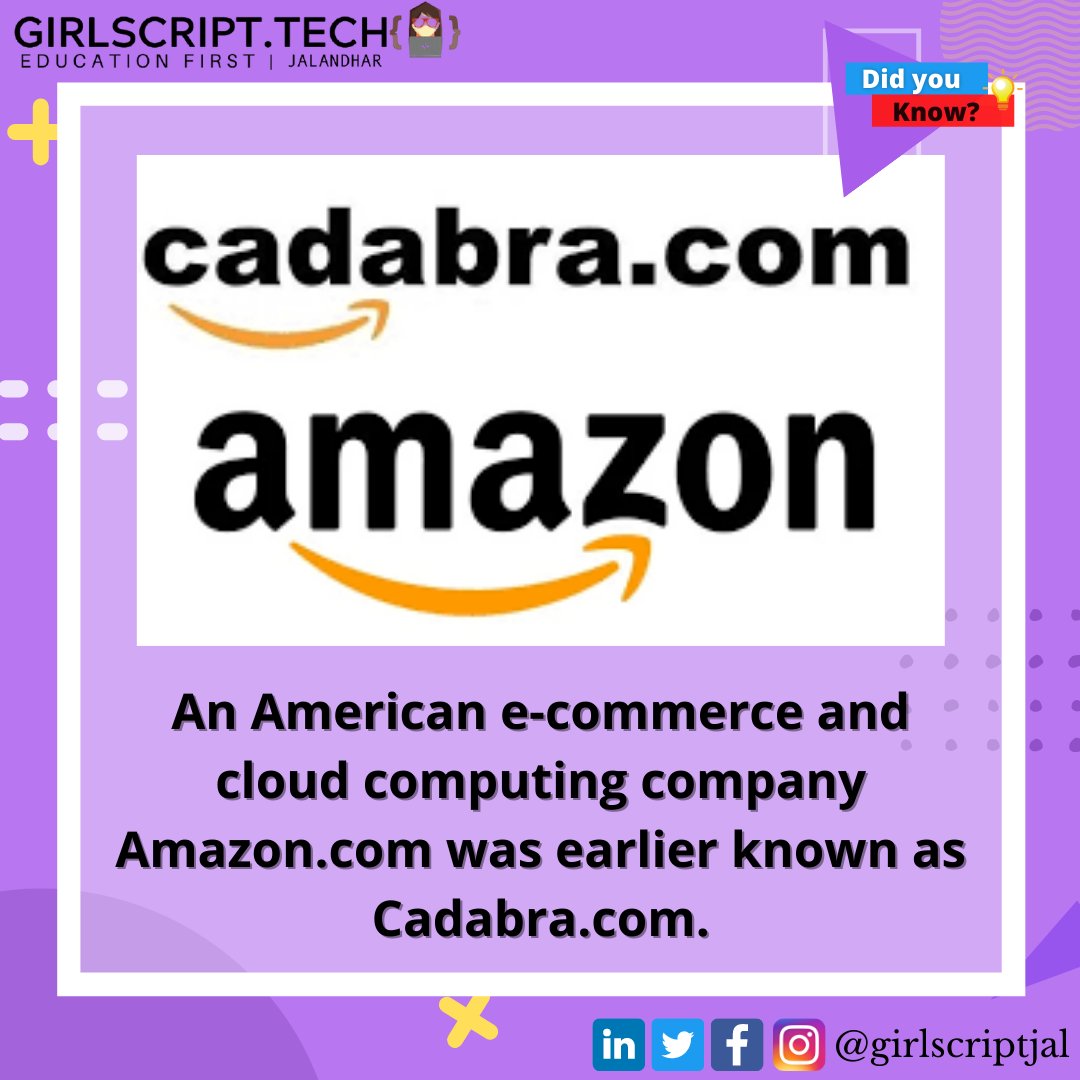 GIRLSCRIPT.TECH{ }
EDUCATION FIRST | JALANDHAR

Did you
Know?

cadabra.com

amazon

An American e-commerce and cloud computing company Amazon.com was earlier known as Cadabra.com.

in
f
@girlscriptjal